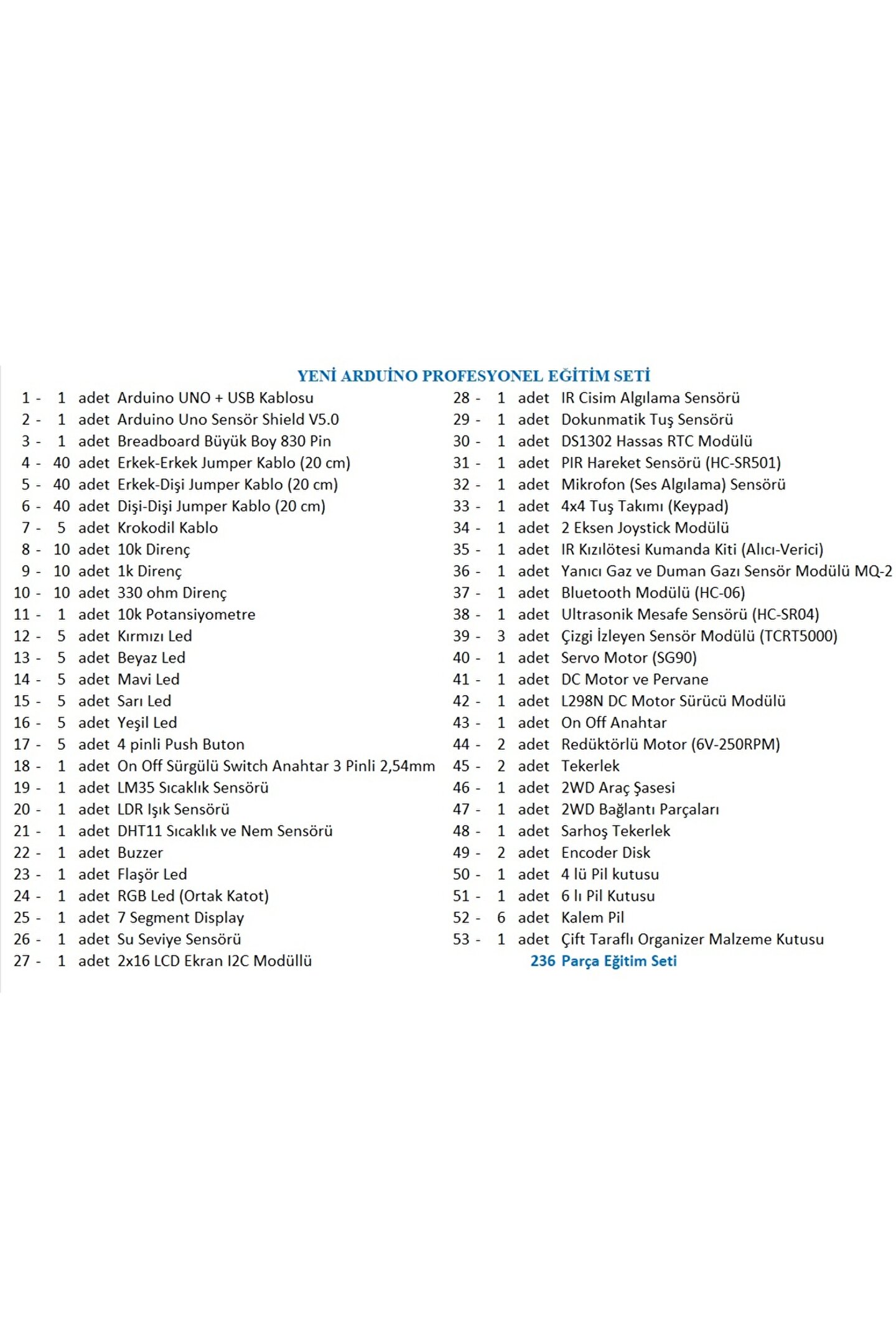 YENİ ARDUİNO PROFESYONEL EĞİTİM SETİ

1 - 1 adet Arduino UNO + USB Kablosu
2 - 1 adet Arduino Uno Sensör Shield V5.0
3 - 1 adet Breadboard Büyük Boy 830 Pin
4 - 40 adet Erkek-Erkek Jumper Kablo (20 cm)
5 - 40 adet Erkek-Dişi Jumper Kablo (20 cm)
6 - 40 adet Dişi-Dişi Jumper Kablo (20 cm)
7 - 5 adet Krokodil Kablo
8 - 10 adet 10k Direnç
9 - 10 adet 1k Direnç
10 - 10 adet 330 ohm Direnç
11 - 1 adet 10k Potansiyometre
12 - 5 adet Kırmızı Led
13 - 5 adet Beyaz Led
14 - 5 adet Mavi Led
15 - 5 adet Sarı Led
16 - 5 adet Yeşil Led
17 - 5 adet 4 pinli Push Buton
18 - 1 adet On Off Sürgülü Switch Anahtar 3 Pinli 2,54mm
19 - 1 adet LM35 Sıcaklık Sensörü
20 - 1 adet LDR Işık Sensörü
21 - 1 adet DHT11 Sıcaklık ve Nem Sensörü
22 - 1 adet Buzzer
23 - 1 adet Flaşör Led
24 - 1 adet RGB Led (Ortak Katot)
25 - 1 adet 7 Segment Display
26 - 1 adet Su Seviye Sensörü
27 - 1 adet 2x16 LCD Ekran I2C Modüllü

28 - 1 adet IR Cisim Algılama Sensörü
29 - 1 adet Dokunmatik Tuş Sensörü
30 - 1 adet DS1302 Hassas RTC Modülü
31 - 1 adet PIR Hareket Sensörü (HC-SR501)
32 - 1 adet Mikrofon (Ses Algılama) Sensörü
33 - 1 adet 4x4 Tuş Takımı (Keypad)
34 - 1 adet 2 Eksen Joystick Modülü
35 - 1 adet IR Kızılötesi Kumanda Kiti (Alıcı-Verici)
36 - 1 adet Yanıcı Gaz ve Duman Gazı Sensör Modülü MQ-2
37 - 1 adet Bluetooth Modülü (HC-06)
38 - 1 adet Ultrasonik Mesafe Sensörü (HC-SR04)
39 - 3 adet Çizgi İzleyen Sensör Modülü (TCRT5000)
40 - 1 adet Servo Motor (SG90)
41 - 1 adet DC Motor ve Pervane
42 - 1 adet L298N DC Motor Sürücü Modülü
43 - 1 adet On Off Anahtar
44 - 2 adet Redüktörlü Motor (6V-250RPM)
45 - 2 adet Tekerlek
46 - 1 adet 2WD Araç Şasesi
47 - 1 adet 2WD Bağlantı Parçaları
48 - 1 adet Sarhoş Tekerlek
49 - 2 adet Encoder Disk
50 - 1 adet 4 lü Pil kutusu
51 - 1 adet 6 lı Pil Kutusu
52 - 6 adet Kalem Pil
53 - 1 adet Çift Taraflı Organizer Malzeme Kutusu
236 Parça Eğitim Seti